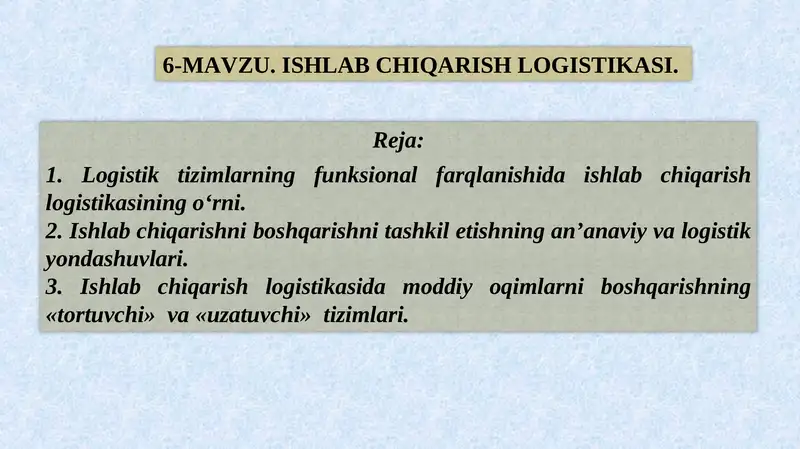 6-MAVZU. ISHLAB CHIQARISH LOGISTIKASI.

Reja:

1. Logistik tizimlarning funksional farqlanishida ishlab chiqarish logistikasining o‘rni.
2. Ishlab chiqarishni boshqarishni tashkil etishning an’anaviy va logistik yondashuvlari.
3. Ishlab chiqarish logistikasida moddiy oqimlarni boshqarishning «tortuvchi» va «uzatuvchi» tizimlari.